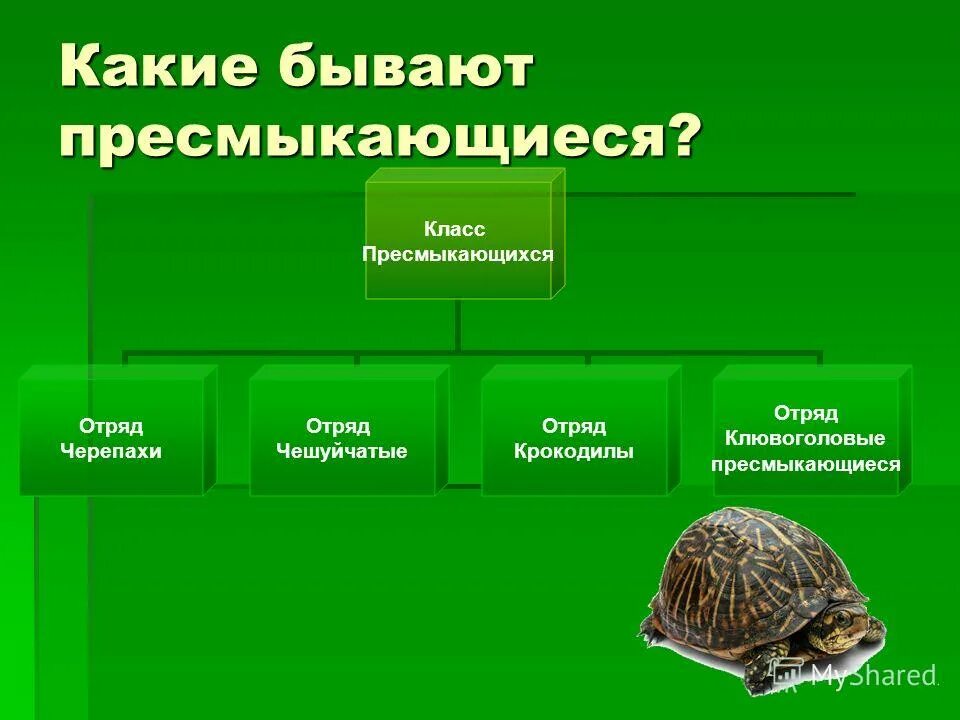 Какие бывают пресмыкающиеся?

Класс Пресмыкающихся

Отряд Черепахи

Отряд Чешуйчатые

Отряд Крокодилы

Отряд Клювоголовые пресмыкающиеся

MyShared